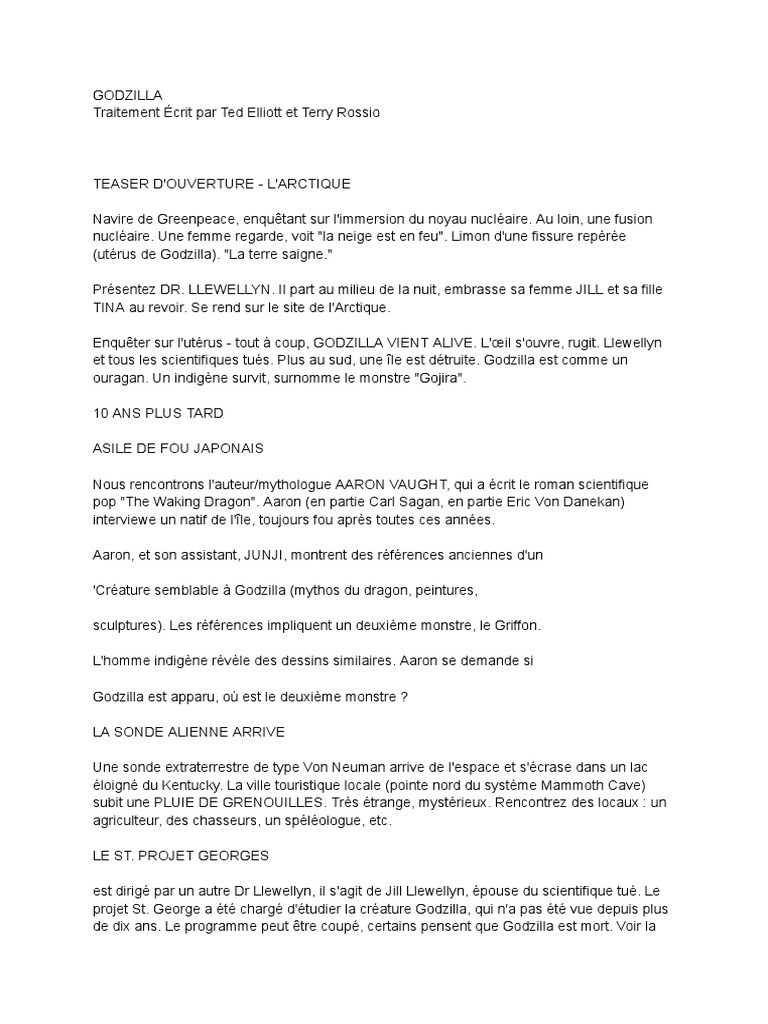 GODZILLA
Traitement Écrit par Ted Elliott et Terry Rossio

TEASER D'OUVERTURE - L'ARCTIQUE

Navire de Greenpeace, enquêtant sur l'immersion du noyau nucléaire. Au loin, une fusion nucléaire. Une femme regarde, voit "la neige est en feu". Limon d'une fissure repérée (utérus de Godzilla). "La terre saigne."

Présentez DR. LLEWELLYN. Il part au milieu de la nuit, embrasse sa femme JILL et sa fille TINA au revoir. Se rend sur le site de l'Arctique.

Enquêter sur l'utérus - tout à coup, GODZILLA VIENT ALIVE. L'œil s'ouvre, rugit. Llewellyn et tous les scientifiques tués. Plus au sud, une île est détruite. Godzilla est comme un ouragan. Un indigène survit, surnomme le monstre "Gojira".

10 ANS PLUS TARD

ASILE DE FOU JAPONAIS

Nous rencontrons l'auteur/mythologue AARON VAUGHT, qui a écrit le roman scientifique pop "The Waking Dragon". Aaron (en partie Carl Sagan, en partie Eric Von Danekan) interviewe un natif de l'île, toujours fou après toutes ces années.

Aaron, et son assistant, JUNJI, montrent des références anciennes d'un

'Créature semblable à Godzilla (mythos du dragon, peintures,

sculptures). Les références impliquent un deuxième monstre, le Griffon.

L'homme indigène révèle des dessins similaires. Aaron se demande si

Godzilla est apparu, où est le deuxième monstre ?

LA SONDE ALIENNE ARRIVE

Une sonde extraterrestre de type Von Neuman arrive de l'espace et s'écrase dans un lac éloigné du Kentucky. La ville touristique locale (pointe nord du système Mammoth Cave) subit une PLUIE DE GRENOUILLES. Très étrange, mystérieux. Rencontrez des locaux : un agriculteur, des chasseurs, un spéléologue, etc.

LE ST. PROJET GEORGES

est dirigé par un autre Dr Llewellyn, il s'agit de Jill Llewellyn, épouse du scientifique tué. Le projet St. George a été chargé d'étudier la créature Godzilla, qui n'a pas été vue depuis plus de dix ans. Le programme peut être coupé, certains pensent que Godzilla est mort. Voir la